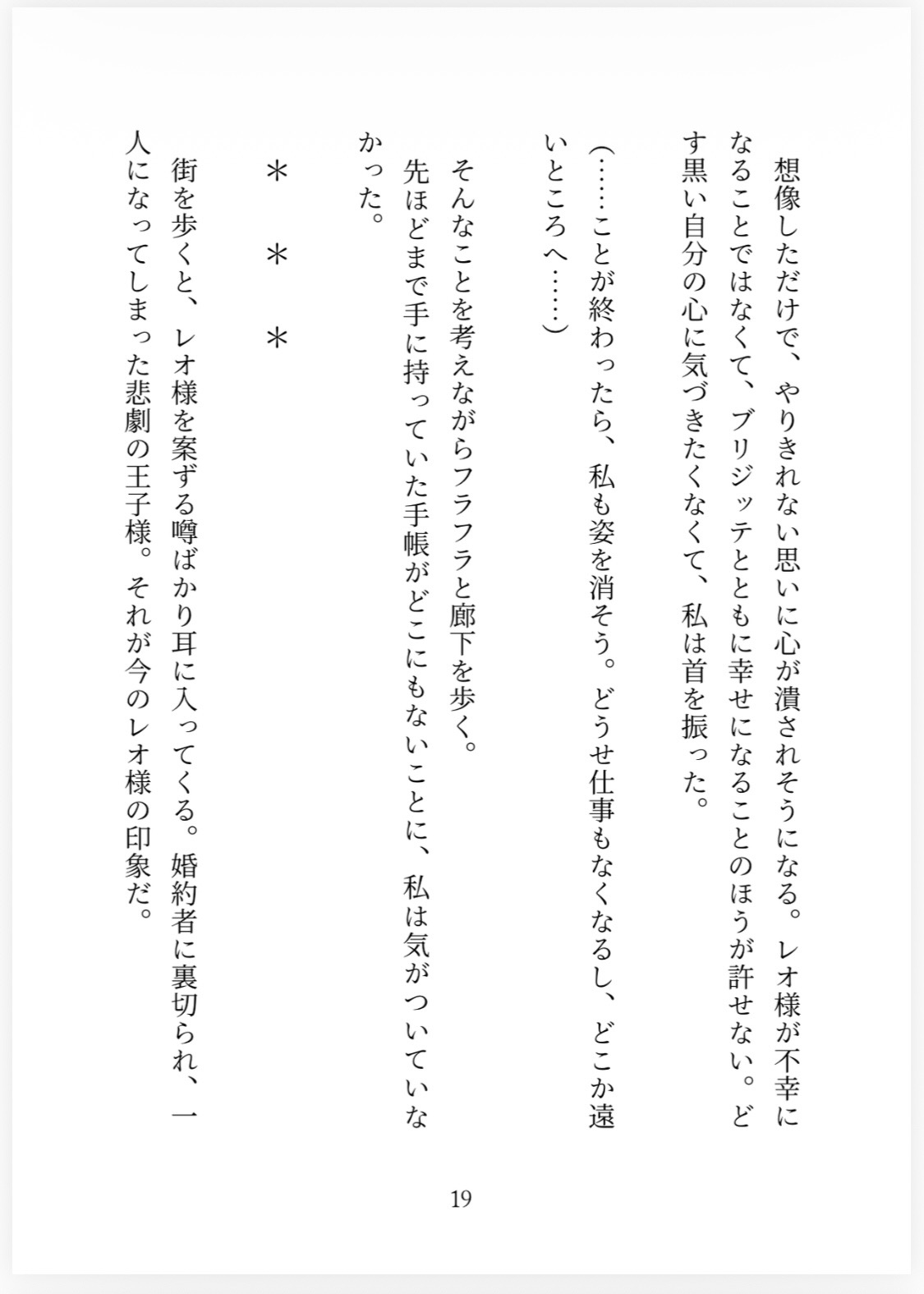 想像しただけで、やりきれない思いに心が潰されそうになる。レオ様が不幸になることではなくて、ブリジッテとともに幸せになることのほうが許せない。どす黒い自分の心に気づきたくなくて、私は首を振った。

（……ことが終わったら、私も姿を消そう。どうせ仕事もなくなるし、どこか遠いところへ……）

そんなことを考えながらフラフラと廊下を歩く。

先ほどまで手に持っていた手帳がどこにもないことに、私は気がついていなかった。

＊　＊　＊

街を歩くと、レオ様を案ずる噂ばかり耳に入ってくる。婚約者に裏切られ、一人になってしまった悲劇の王子様。それが今のレオ様の印象だ。

19